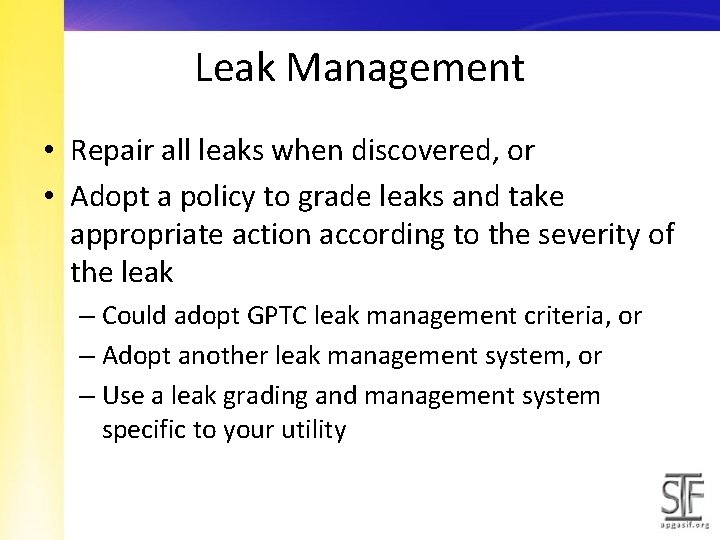 Leak Management

• Repair all leaks when discovered, or

• Adopt a policy to grade leaks and take appropriate action according to the severity of the leak

– Could adopt GPTC leak management criteria, or

– Adopt another leak management system, or

– Use a leak grading and management system specific to your utility

SIF
apgasif.org